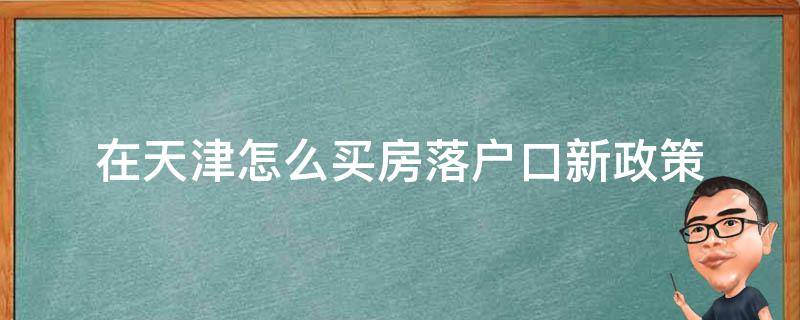 在天津怎么买房落户口新政策